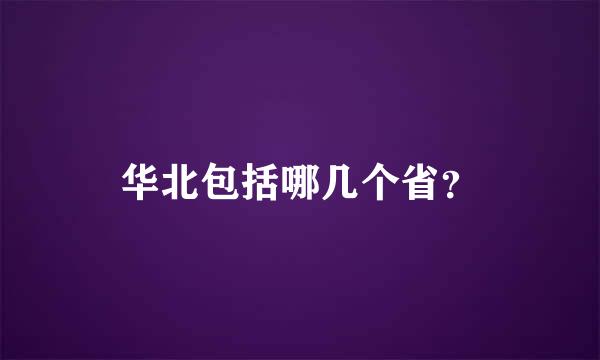 华北包括哪几个省?